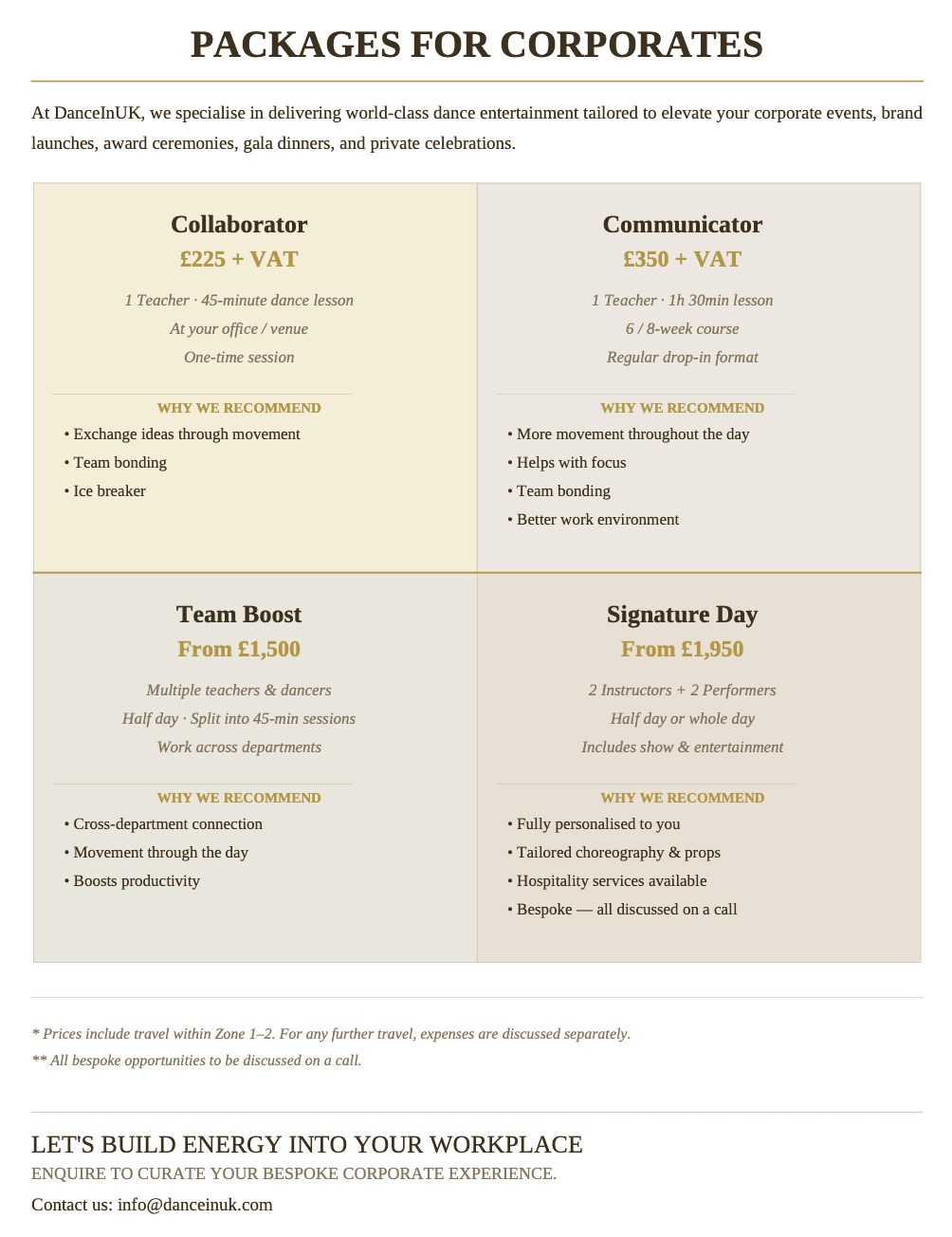 PACKAGES FOR CORPORATES

At DanceInUK, we specialise in delivering world-class dance entertainment tailored to elevate your corporate events, brand launches, award ceremonies, gala dinners, and private celebrations.

Collaborator
£225 + VAT
1 Teacher · 45-minute dance lesson
At your office / venue
One-time session

WHY WE RECOMMEND
• Exchange ideas through movement
• Team bonding
• Ice breaker

Communicator
£350 + VAT
1 Teacher · 1h 30min lesson
6 / 8-week course
Regular drop-in format

WHY WE RECOMMEND
• More movement throughout the day
• Helps with focus
• Team bonding
• Better work environment

Team Boost
From £1,500
Multiple teachers & dancers
Half day · Split into 45-min sessions
Work across departments

WHY WE RECOMMEND
• Cross-department connection
• Movement through the day
• Boosts productivity

Signature Day
From £1,950
2 Instructors + 2 Performers
Half day or whole day
Includes show & entertainment

WHY WE RECOMMEND
• Fully personalised to you
• Tailored choreography & props
• Hospitality services available
• Bespoke — all discussed on a call

* Prices include travel within Zone 1–2. For any further travel, expenses are discussed separately.
** All bespoke opportunities to be discussed on a call.

LET'S BUILD ENERGY INTO YOUR WORKPLACE
ENQUIRE TO CURATE YOUR BESPOKE CORPORATE EXPERIENCE.
Contact us: info@danceinuk.com